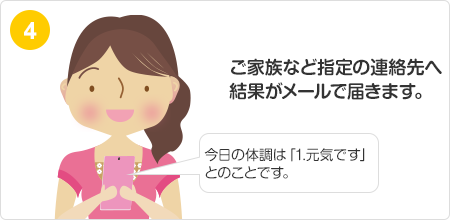 4

ご家族など指定の連絡先へ結果がメールで届きます。

今日の体調は「1.元気です」とのことです。